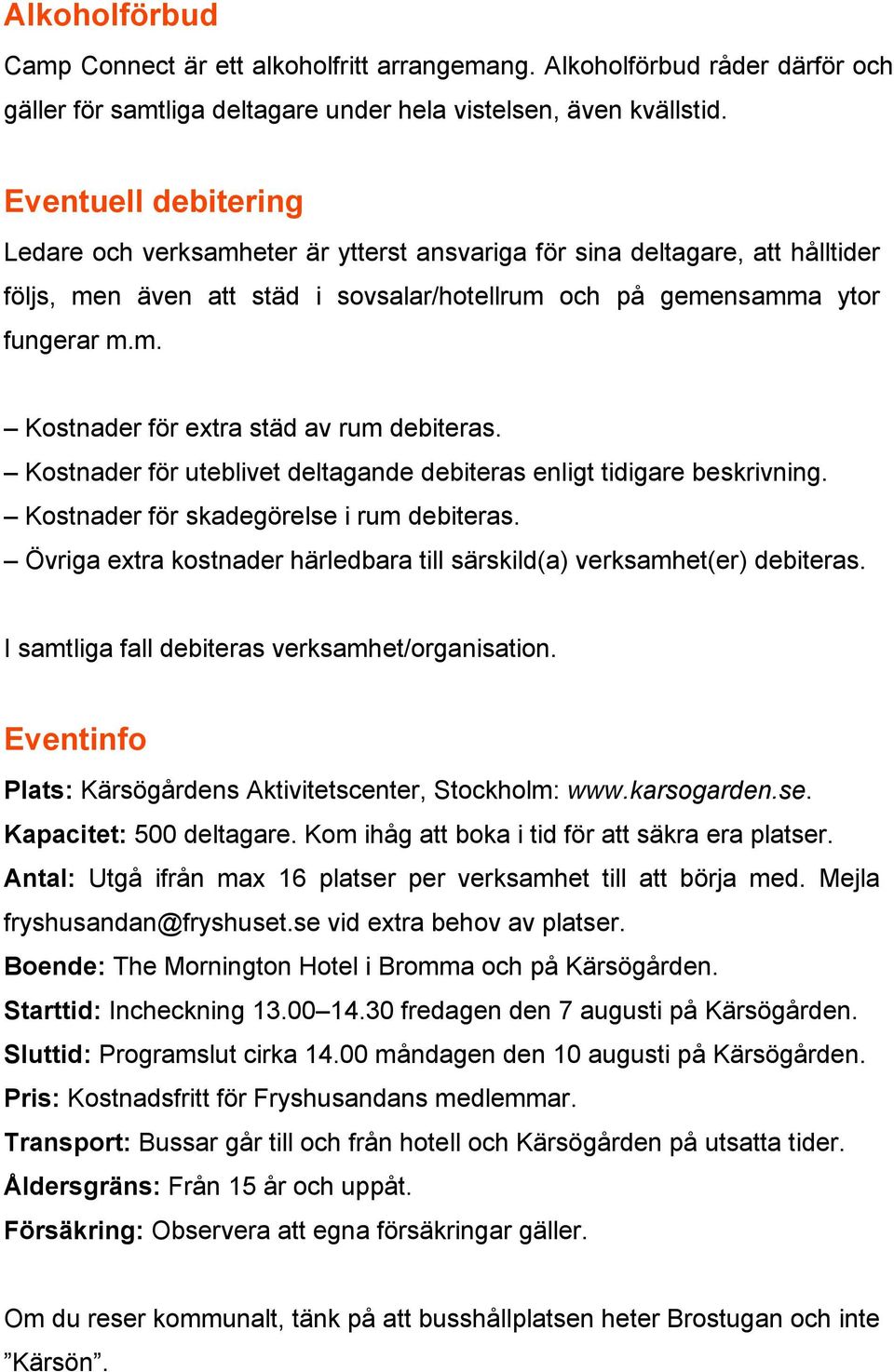 Alkoholförbud

Camp Connect är ett alkoholfritt arrangemang. Alkoholförbud råder därför och gäller för samtliga deltagare under hela vistelsen, även kvällstid.

Eventuell debitering

Ledare och verksamheter är ytterst ansvariga för sina deltagare, att hålltider följs, men även att städ i sovsalar/hotellrum och på gemensamma ytor fungerar m.m.

– Kostnader för extra städ av rum debiteras.
– Kostnader för uteblivet deltagande debiteras enligt tidigare beskrivning.
– Kostnader för skadegörelse i rum debiteras.
– Övriga extra kostnader härledbara till särskild(a) verksamhet(er) debiteras.

I samtliga fall debiteras verksamhet/organisation.

Eventinfo

Plats: Kärsögårdens Aktivitetscenter, Stockholm: www.karsogarden.se.
Kapacitet: 500 deltagare. Kom ihåg att boka i tid för att säkra era platser.
Antal: Utgå ifrån max 16 platser per verksamhet till att börja med. Mejla fryshusandan@fryshuset.se vid extra behov av platser.
Boende: The Mornington Hotel i Bromma och på Kärsögården.
Starttid: Incheckning 13.00–14.30 fredagen den 7 augusti på Kärsögården.
Sluttid: Programslut cirka 14.00 måndagen den 10 augusti på Kärsögården.
Pris: Kostnadsfritt för Fryshusandans medlemmar.
Transport: Bussar går till och från hotell och Kärsögården på utsatta tider.
Åldersgräns: Från 15 år och uppåt.
Försäkring: Observera att egna försäkringar gäller.

Om du reser kommunalt, tänk på att busshållplatsen heter Brostugan och inte ”Kärsön”.